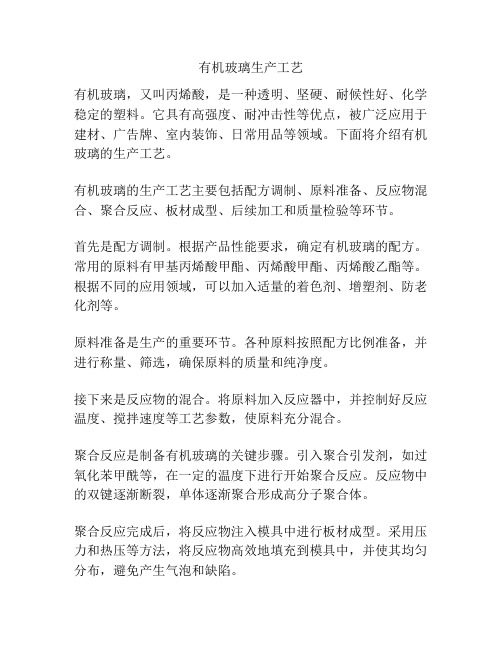 有机玻璃生产工艺

有机玻璃，又叫丙烯酸，是一种透明、坚硬、耐候性好、化学稳定的塑料。它具有高强度、耐冲击性等优点，被广泛应用于建材、广告牌、室内装饰、日常用品等领域。下面将介绍有机玻璃的生产工艺。

有机玻璃的生产工艺主要包括配方调制、原料准备、反应物混合、聚合反应、板材成型、后续加工和质量检验等环节。

首先是配方调制。根据产品性能要求，确定有机玻璃的配方。常用的原料有甲基丙烯酸甲酯、丙烯酸甲酯、丙烯酸乙酯等。根据不同的应用领域，可以加入适量的着色剂、增塑剂、防老化剂等。

原料准备是生产的重要环节。各种原料按照配方比例准备，并进行称量、筛选，确保原料的质量和纯净度。

接下来是反应物的混合。将原料加入反应器中，并控制好反应温度、搅拌速度等工艺参数，使原料充分混合。

聚合反应是制备有机玻璃的关键步骤。引入聚合引发剂，如过氧化苯甲酰等，在一定的温度下进行开始聚合反应。反应物中的双键逐渐断裂，单体逐渐聚合形成高分子聚合体。

聚合反应完成后，将反应物注入模具中进行板材成型。采用压力和热压等方法，将反应物高效地填充到模具中，并使其均匀分布，避免产生气泡和缺陷。